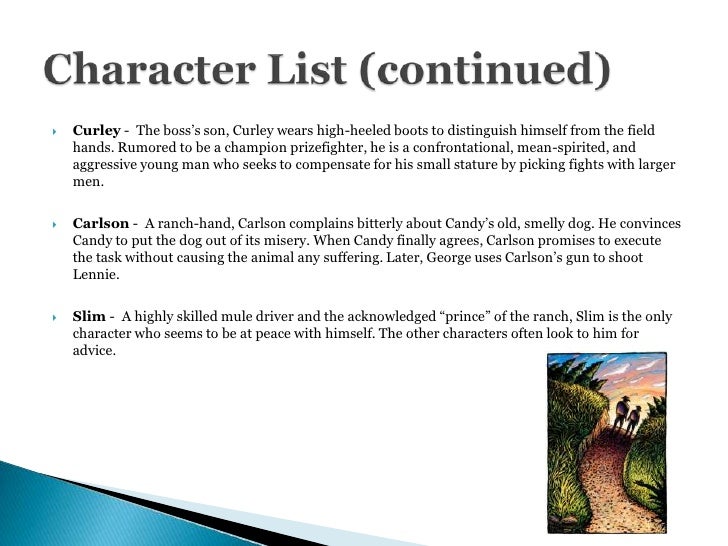 Character List (continued)

Curley - The boss's son, Curley wears high-heeled boots to distinguish himself from the field hands. Rumored to be a champion prizefighter, he is a confrontational, mean-spirited, and aggressive young man who seeks to compensate for his small stature by picking fights with larger men.

Carlson - A ranch-hand, Carlson complains bitterly about Candy's old, smelly dog. He convinces Candy to put the dog out of its misery. When Candy finally agrees, Carlson promises to execute the task without causing the animal any suffering. Later, George uses Carlson's gun to shoot Lennie.

Slim - A highly skilled mule driver and the acknowledged "prince" of the ranch, Slim is the only character who seems to be at peace with himself. The other characters often look to him for advice.